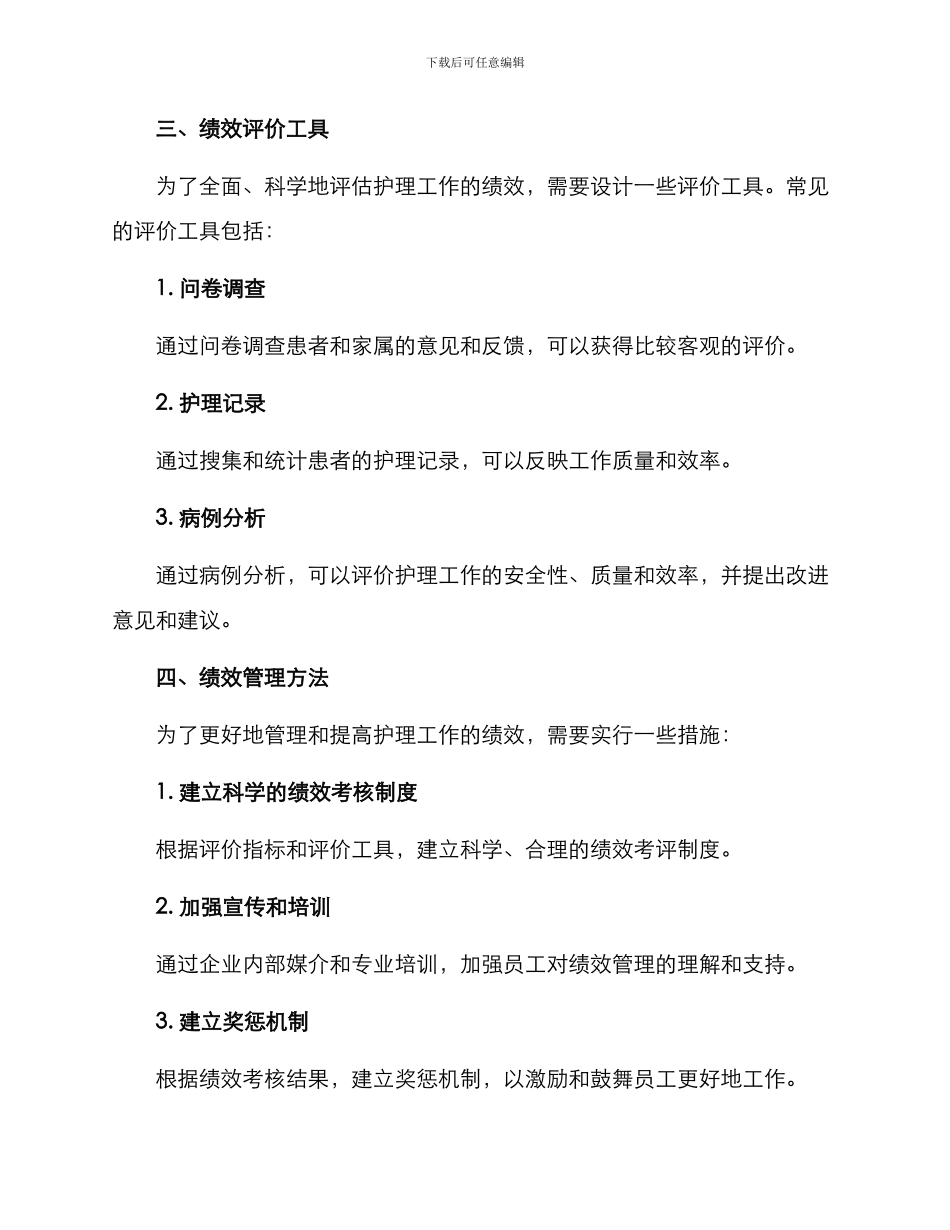 下载后可任意编辑

三、绩效评价工具

为了全面、科学地评估护理工作的绩效，需要设计一些评价工具。常见的评价工具包括：

1. 问卷调查

通过问卷调查患者和家属的意见和反馈，可以获得比较客观的评价。

2. 护理记录

通过搜集和统计患者的护理记录，可以反映工作质量和效率。

3. 病例分析

通过病例分析，可以评价护理工作的安全性、质量和效率，并提出改进意见和建议。

四、绩效管理方法

为了更好地管理和提高护理工作的绩效，需要实行一些措施：

1. 建立科学的绩效考核制度

根据评价指标和评价工具，建立科学、合理的绩效考评制度。

2. 加强宣传和培训

通过企业内部媒介和专业培训，加强员工对绩效管理的理解和支持。

3. 建立奖惩机制

根据绩效考核结果，建立奖惩机制，以激励和鼓舞员工更好地工作。